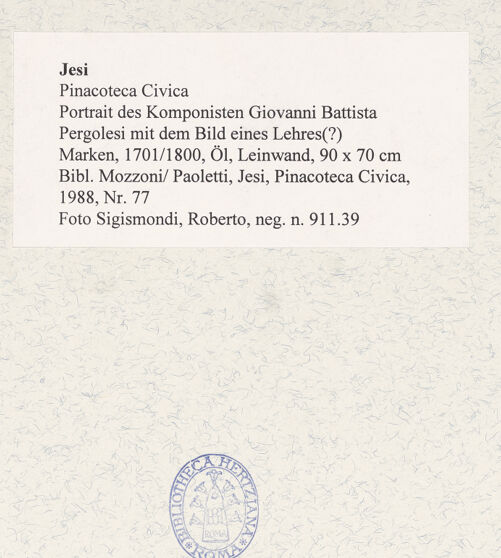 Jesi
Pinacoteca Civica
Portrait des Komponisten Giovanni Battista Pergolesi mit dem Bild eines Lehres(?)
Marken, 1701/1800, Öl, Leinwand, 90 x 70 cm
Bibl. Mozzoni/ Paoletti, Jesi, Pinacoteca Civica, 1988, Nr. 77
Foto Sigismondi, Roberto, neg. n. 911.39

BIBLIOTHECA HERTZIANA
ROMA